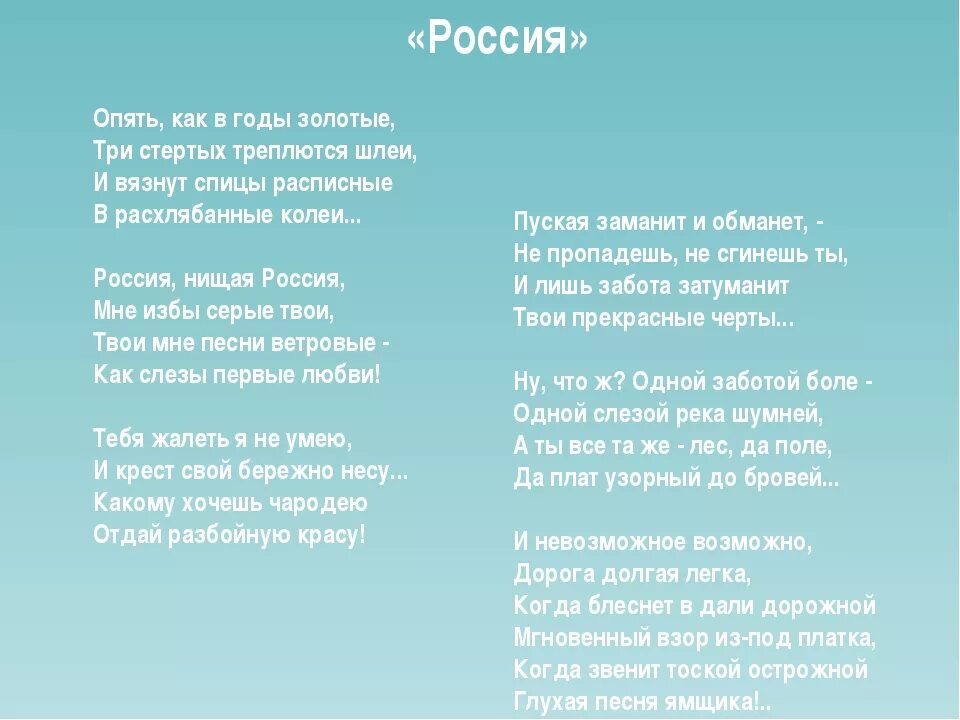 «Россия»

Опять, как в годы золотые,
Три стертых треплются шлеи,
И вязнут спицы расписные
В расхлябанные колеи...

Россия, нищая Россия,
Мне избы серые твои,
Твои мне песни ветровые -
Как слезы первые любви!

Тебя жалеть я не умею,
И крест свой бережно несу...
Какому хочешь чародею
Отдай разбойную красу!

Пуская заманит и обманет, -
Не пропадешь, не сгинешь ты,
И лишь забота затуманит
Твои прекрасные черты...

Ну, что ж? Одной заботой боле -
Одной слезой река шумней,
А ты все та же - лес, да поле,
Да плат узорный до бровей...

И невозможное возможно,
Дорога долгая легка,
Когда блеснет в дали дорожной
Мгновенный взор из-под платка,
Когда звенит тоской острожной
Глухая песня ямщика!..